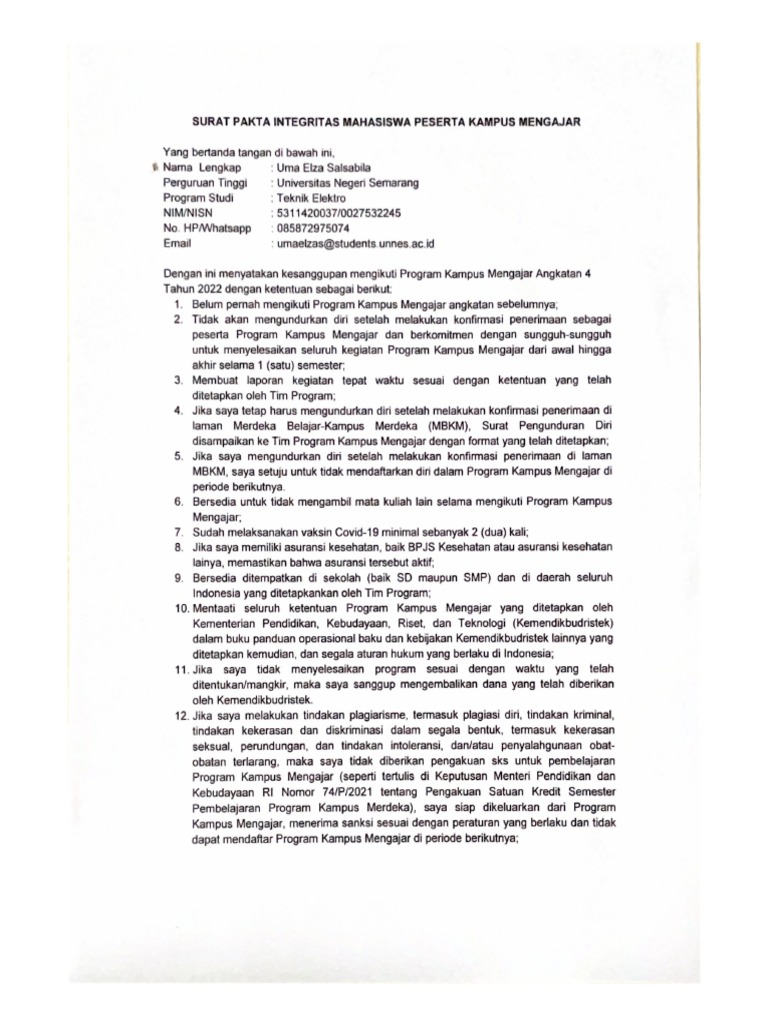 SURAT PAKTA INTEGRITAS MAHASISWA PESERTA KAMPUS MENGAJAR

Yang bertanda tangan di bawah ini,
Nama Lengkap : Uma Elza Salsabila
Perguruan Tinggi : Universitas Negeri Semarang
Program Studi : Teknik Elektro
NIM/NISN : 5311420037/0027532245
No. HP/Whatsapp : 085872975074
Email : umaelzas@students.unnes.ac.id

Dengan ini menyatakan kesanggupan mengikuti Program Kampus Mengajar Angkatan 4 Tahun 2022 dengan ketentuan sebagai berikut:
1. Belum pernah mengikuti Program Kampus Mengajar angkatan sebelumnya;
2. Tidak akan mengundurkan diri setelah melakukan konfirmasi penerimaan sebagai peserta Program Kampus Mengajar dan berkomitmen dengan sungguh-sungguh untuk menyelesaikan seluruh kegiatan Program Kampus Mengajar dari awal hingga akhir selama 1 (satu) semester;
3. Membuat laporan kegiatan tepat waktu sesuai dengan ketentuan yang telah ditetapkan oleh Tim Program;
4. Jika saya tetap harus mengundurkan diri setelah melakukan konfirmasi penerimaan di laman Merdeka Belajar-Kampus Merdeka (MBKM), Surat Pengunduran Diri disampaikan ke Tim Program Kampus Mengajar dengan format yang telah ditetapkan;
5. Jika saya mengundurkan diri setelah melakukan konfirmasi penerimaan di laman MBKM, saya setuju untuk tidak mendaftarkan diri dalam Program Kampus Mengajar di periode berikutnya.
6. Bersedia untuk tidak mengambil mata kuliah lain selama mengikuti Program Kampus Mengajar;
7. Sudah melaksanakan vaksin Covid-19 minimal sebanyak 2 (dua) kali;
8. Jika saya memiliki asuransi kesehatan, baik BPJS Kesehatan atau asuransi kesehatan lainya, memastikan bahwa asuransi tersebut aktif;
9. Bersedia ditempatkan di sekolah (baik SD maupun SMP) dan di daerah seluruh Indonesia yang ditetapkankan oleh Tim Program;
10. Mentaati seluruh ketentuan Program Kampus Mengajar yang ditetapkan oleh Kementerian Pendidikan, Kebudayaan, Riset, dan Teknologi (Kemendikbudristek) dalam buku panduan operasional baku dan kebijakan Kemendikbudristek lainnya yang ditetapkan kemudian, dan segala aturan hukum yang berlaku di Indonesia;
11. Jika saya tidak menyelesaikan program sesuai dengan waktu yang telah ditentukan/mangkir, maka saya sanggup mengembalikan dana yang telah diberikan oleh Kemendikbudristek.
12. Jika saya melakukan tindakan plagiarisme, termasuk plagiasi diri, tindakan kriminal, tindakan kekerasan dan diskriminasi dalam segala bentuk, termasuk kekerasan seksual, perundungan, dan tindakan intoleransi, dan/atau penyalahgunaan obat-obatan terlarang, maka saya tidak diberikan pengakuan sks untuk pembelajaran Program Kampus Mengajar (seperti tertulis di Keputusan Menteri Pendidikan dan Kebudayaan RI Nomor 74/P/2021 tentang Pengakuan Satuan Kredit Semester Pembelajaran Program Kampus Merdeka), saya siap dikeluarkan dari Program Kampus Mengajar, menerima sanksi sesuai dengan peraturan yang berlaku dan tidak dapat mendaftar Program Kampus Mengajar di periode berikutnya;